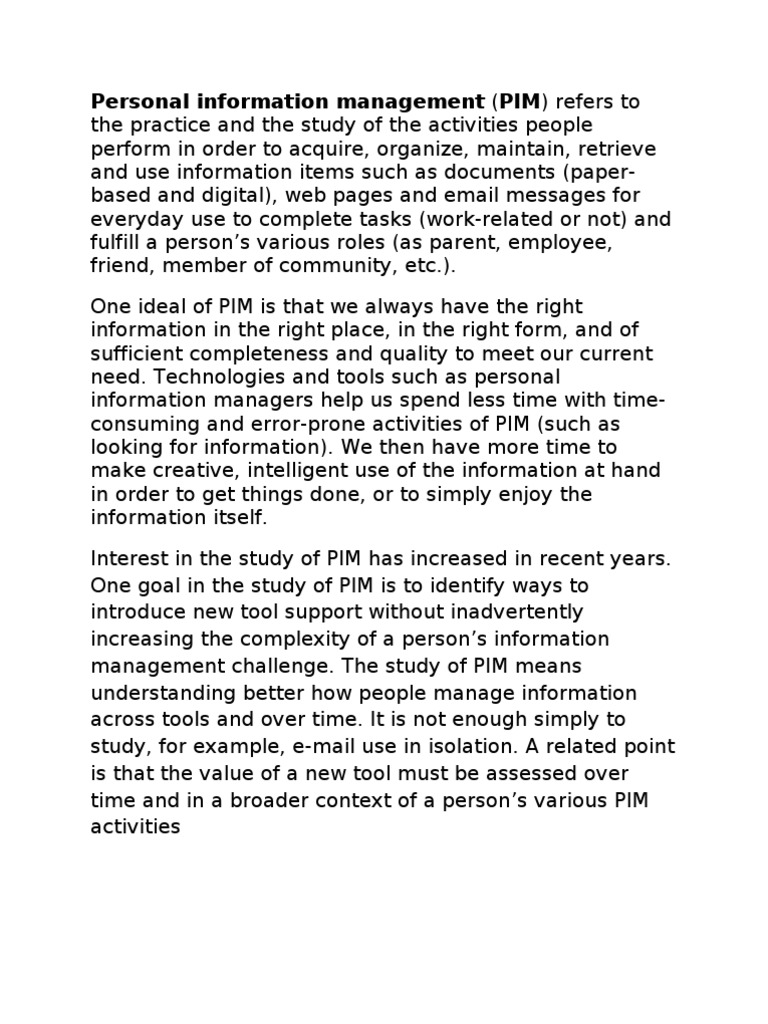 Personal information management (PIM) refers to the practice and the study of the activities people perform in order to acquire, organize, maintain, retrieve and use information items such as documents (paper-based and digital), web pages and email messages for everyday use to complete tasks (work-related or not) and fulfill a person's various roles (as parent, employee, friend, member of community, etc.).

One ideal of PIM is that we always have the right information in the right place, in the right form, and of sufficient completeness and quality to meet our current need. Technologies and tools such as personal information managers help us spend less time with time-consuming and error-prone activities of PIM (such as looking for information). We then have more time to make creative, intelligent use of the information at hand in order to get things done, or to simply enjoy the information itself.

Interest in the study of PIM has increased in recent years. One goal in the study of PIM is to identify ways to introduce new tool support without inadvertently increasing the complexity of a person's information management challenge. The study of PIM means understanding better how people manage information across tools and over time. It is not enough simply to study, for example, e-mail use in isolation. A related point is that the value of a new tool must be assessed over time and in a broader context of a person's various PIM activities